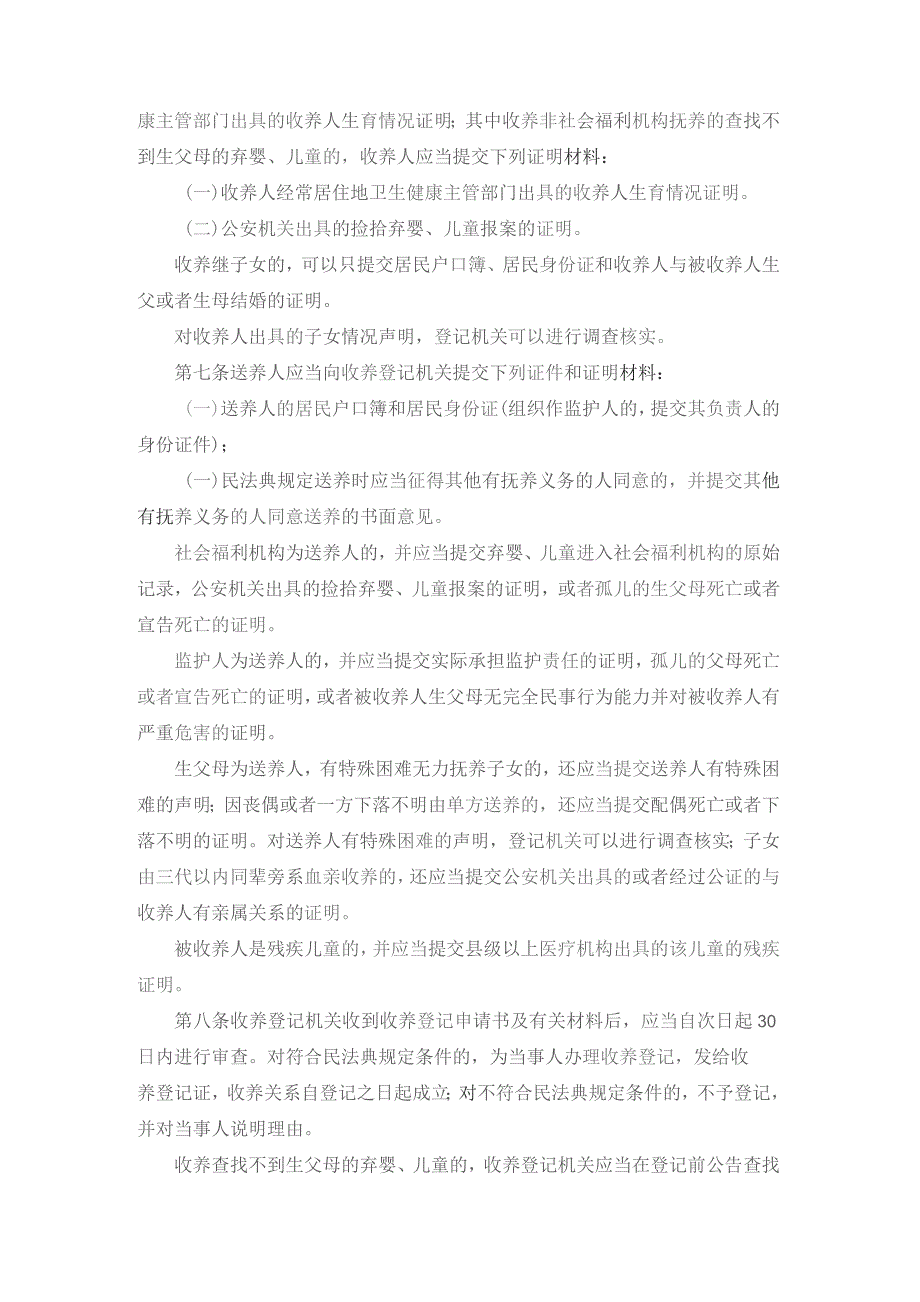 康主管部门出具的收养人生育情况证明；其中收养非社会福利机构抚养的查找不到生父母的弃婴、儿童的，收养人应当提交下列证明材料：

(一)收养人经常居住地卫生健康主管部门出具的收养人生育情况证明。

(二)公安机关出具的捡拾弃婴、儿童报案的证明。

收养继子女的，可以只提交居民户口簿、居民身份证和收养人与被收养人生父或者生母结婚的证明。

对收养人出具的子女情况声明，登记机关可以进行调查核实。

第七条送养人应当向收养登记机关提交下列证件和证明材料：

(一)送养人的居民户口簿和居民身份证(组织作监护人的，提交其负责人的身份证件)；

(一)民法典规定送养时应当征得其他有抚养义务的人同意的，并提交其他有抚养义务的人同意送养的书面意见。

社会福利机构为送养人的，并应当提交弃婴、儿童进入社会福利机构的原始记录，公安机关出具的捡拾弃婴、儿童报案的证明，或者孤儿的生父母死亡或者宣告死亡的证明。

监护人为送养人的，并应当提交实际承担监护责任的证明，孤儿的父母死亡或者宣告死亡的证明，或者被收养人生父母无完全民事行为能力并对被收养人有严重危害的证明。

生父母为送养人，有特殊困难无力抚养子女的，还应当提交送养人有特殊困难的声明；因丧偶或者一方下落不明由单方送养的，还应当提交配偶死亡或者下落不明的证明。对送养人有特殊困难的声明，登记机关可以进行调查核实；子女由三代以内同辈旁系血亲收养的，还应当提交公安机关出具的或者经过公证的与收养人有亲属关系的证明。

被收养人是残疾儿童的，并应当提交县级以上医疗机构出具的该儿童的残疾证明。

第八条收养登记机关收到收养登记申请书及有关材料后，应当自次日起30日内进行审查。对符合民法典规定条件的，为当事人办理收养登记，发给收养登记证，收养关系自登记之日起成立；对不符合民法典规定条件的，不予登记，并对当事人说明理由。

收养查找不到生父母的弃婴、儿童的，收养登记机关应当在登记前公告查找